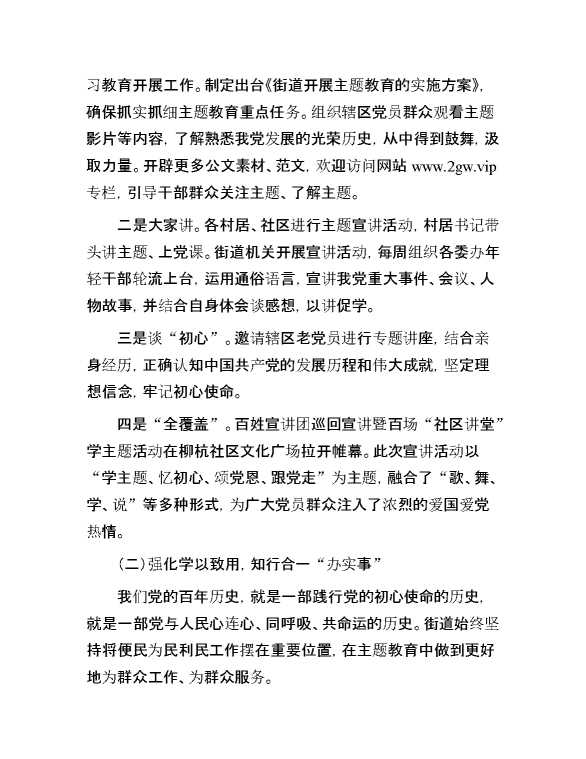 习教育开展工作。制定出台《街道开展主题教育的实施方案》，确保抓实抓细主题教育重点任务。组织辖区党员群众观看主题影片等内容，了解熟悉我党发展的光荣历史，从中得到鼓舞，汲取力量。开辟更多公文素材、范文，欢迎访问网站 www.2gw.vip 专栏，引导干部群众关注主题、了解主题。

二是大家讲。各村居、社区进行主题宣讲活动，村居书记带头讲主题、上党课。街道机关开展宣讲活动，每周组织各委办年轻干部轮流上台，运用通俗语言，宣讲我党重大事件、会议、人物故事，并结合自身体会谈感想，以讲促学。

三是谈“初心”。邀请辖区老党员进行专题讲座，结合亲身经历，正确认知中国共产党的发展历程和伟大成就，坚定理想信念，牢记初心使命。

四是“全覆盖”。百姓宣讲团巡回宣讲暨百场“社区讲堂”学主题活动在柳杭社区文化广场拉开帷幕。此次宣讲活动以“学主题、忆初心、颂党恩、跟党走”为主题，融合了“歌、舞、学、说”等多种形式，为广大党员群众注入了浓烈的爱国爱党热情。

（二）强化学以致用，知行合一“办实事”

我们党的百年历史，就是一部践行党的初心使命的历史，就是一部党与人民心连心、同呼吸、共命运的历史。街道始终坚持将便民为民利民工作摆在重要位置，在主题教育中做到更好地为群众工作、为群众服务。